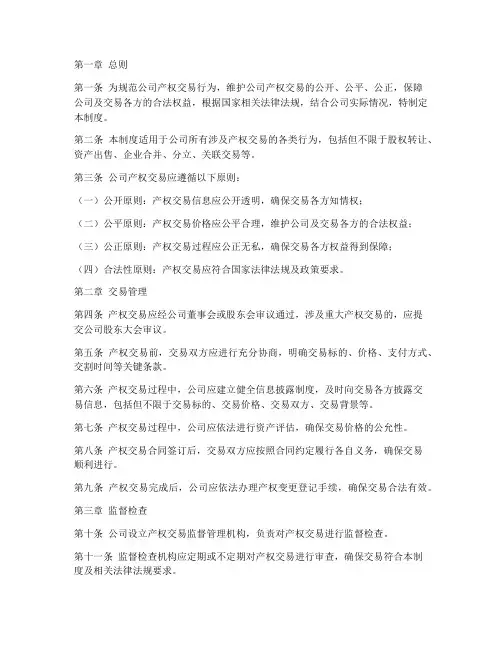 第一章 总则

第一条 为规范公司产权交易行为，维护公司产权交易的公开、公平、公正，保障公司及交易各方的合法权益，根据国家相关法律法规，结合公司实际情况，特制定本制度。

第二条 本制度适用于公司所有涉及产权交易的各类行为，包括但不限于股权转让、资产出售、企业合并、分立、关联交易等。

第三条 公司产权交易应遵循以下原则：

（一）公开原则：产权交易信息应公开透明，确保交易各方知情权；

（二）公平原则：产权交易价格应公平合理，维护公司及交易各方的合法权益；

（三）公正原则：产权交易过程应公正无私，确保交易各方权益得到保障；

（四）合法性原则：产权交易应符合国家法律法规及政策要求。

第二章 交易管理

第四条 产权交易应经公司董事会或股东会审议通过，涉及重大产权交易的，应提交公司股东大会审议。

第五条 产权交易前，交易双方应进行充分协商，明确交易标的、价格、支付方式、交割时间等关键条款。

第六条 产权交易过程中，公司应建立健全信息披露制度，及时向交易各方披露交易信息，包括但不限于交易标的、交易价格、交易双方、交易背景等。

第七条 产权交易过程中，公司应依法进行资产评估，确保交易价格的公允性。

第八条 产权交易合同签订后，交易双方应按照合同约定履行各自义务，确保交易顺利进行。

第九条 产权交易完成后，公司应依法办理产权变更登记手续，确保交易合法有效。

第三章 监督检查

第十条 公司设立产权交易监督管理机构，负责对产权交易进行监督检查。

第十一条 监督检查机构应定期或不定期对产权交易进行审查，确保交易符合本制度及相关法律法规要求。